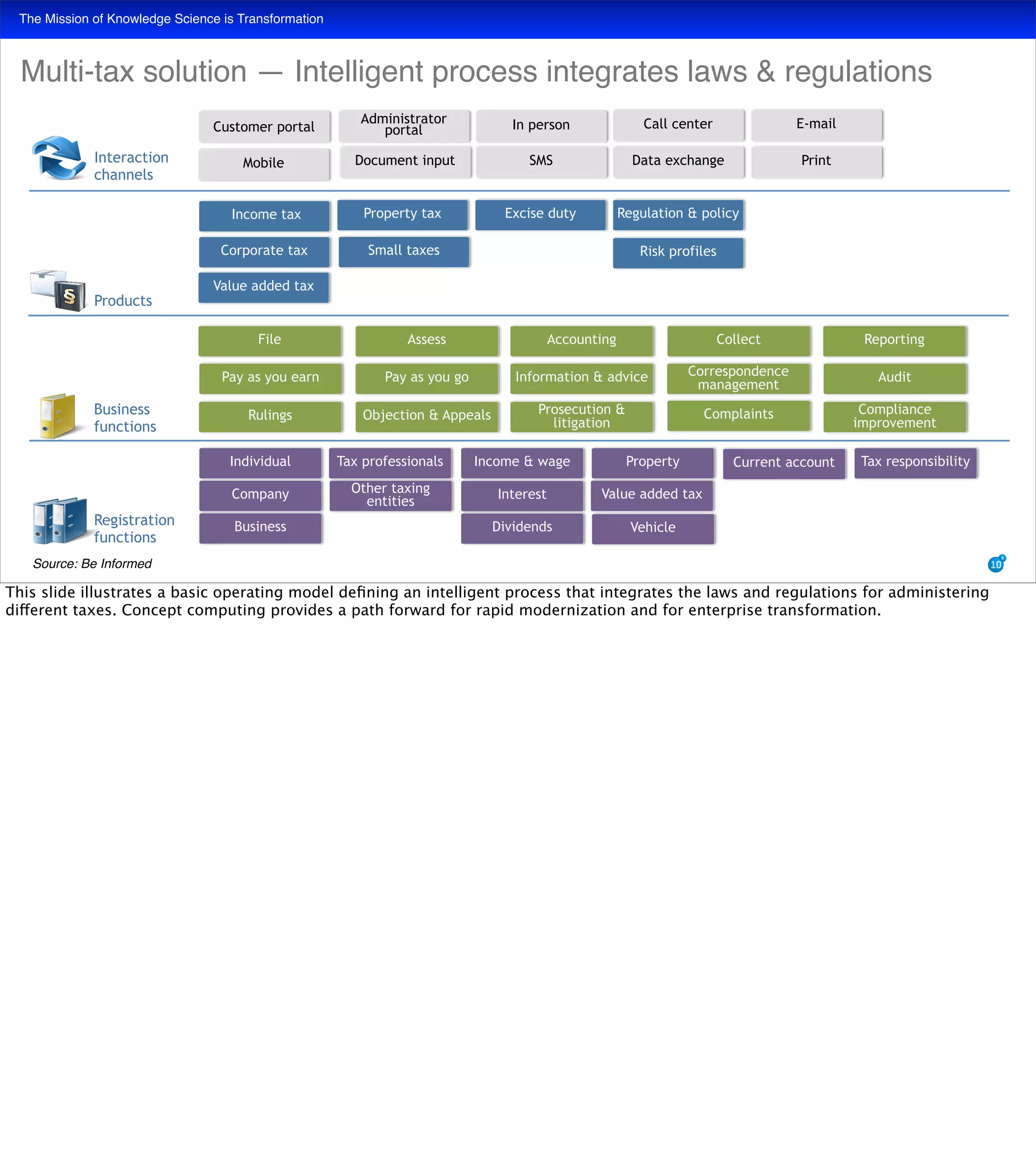 The Mission of Knowledge Science is Transformation

Multi-tax solution — Intelligent process integrates laws & regulations

Interaction channels

Customer portal
Administrator portal
In person
Call center
E-mail
Mobile
Document input
SMS
Data exchange
Print

Products

Income tax
Property tax
Excise duty
Regulation & policy
Corporate tax
Small taxes
Risk profiles
Value added tax

Business functions

File
Assess
Accounting
Collect
Reporting
Pay as you earn
Pay as you go
Information & advice
Correspondence management
Audit
Rulings
Objection & Appeals
Prosecution & litigation
Complaints
Compliance improvement

Registration functions

Individual
Tax professionals
Income & wage
Property
Current account
Tax responsibility
Company
Other taxing entities
Interest
Value added tax
Business
Dividends
Vehicle

Source: Be Informed

10

This slide illustrates a basic operating model defining an intelligent process that integrates the laws and regulations for administering different taxes. Concept computing provides a path forward for rapid modernization and for enterprise transformation.